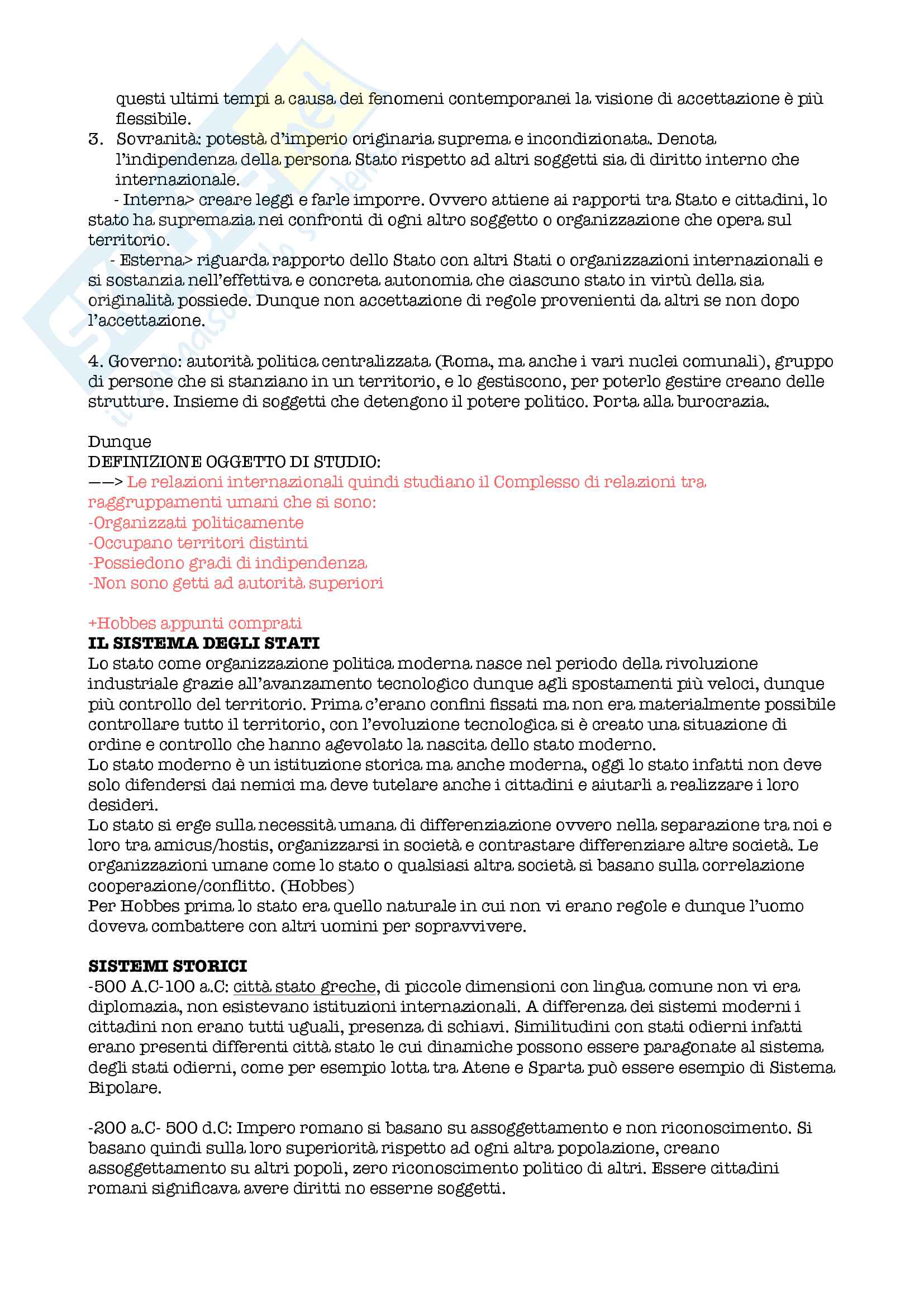 questi ultimi tempi a causa dei fenomeni contemporanei la visione di accettazione è più flessibile.

3. Sovranità: potestà d'imperio originaria suprema e incondizionata. Denota l'indipendenza della persona Stato rispetto ad altri soggetti sia di diritto interno che internazionale.
- Interna> creare leggi e farle imporre. Ovvero attiene ai rapporti tra Stato e cittadini, lo stato ha supremazia nei confronti di ogni altro soggetto o organizzazione che opera sul territorio.
- Esterna> riguarda rapporto dello Stato con altri Stati o organizzazioni internazionali e si sostanzia nell'effettiva e concreta autonomia che ciascuno stato in virtù della sia originalità possiede. Dunque non accettazione di regole provenienti da altri se non dopo l'accettazione.

4. Governo: autorità politica centralizzata (Roma, ma anche i vari nuclei comunali), gruppo di persone che si stanziano in un territorio, e lo gestiscono, per poterlo gestire creano delle strutture. Insieme di soggetti che detengono il potere politico. Porta alla burocrazia.

Dunque
DEFINIZIONE OGGETTO DI STUDIO:
——> Le relazioni internazionali quindi studiano il Complesso di relazioni tra raggruppamenti umani che si sono:
-Organizzati politicamente
-Occupano territori distinti
-Possiedono gradi di indipendenza
-Non sono getti ad autorità superiori

+Hobbes appunti comprati
IL SISTEMA DEGLI STATI
Lo stato come organizzazione politica moderna nasce nel periodo della rivoluzione industriale grazie all'avanzamento tecnologico dunque agli spostamenti più veloci, dunque più controllo del territorio. Prima c'erano confini fissati ma non era materialmente possibile controllare tutto il territorio, con l'evoluzione tecnologica si è creato una situazione di ordine e controllo che hanno agevolato la nascita dello stato moderno.
Lo stato moderno è un istituzione storica ma anche moderna, oggi lo stato infatti non deve solo difendersi dai nemici ma deve tutelare anche i cittadini e aiutarli a realizzare i loro desideri.
Lo stato si erge sulla necessità umana di differenziazione ovvero nella separazione tra noi e loro tra amicus/hostis, organizzarsi in società e contrastare differenziare altre società. Le organizzazioni umane come lo stato o qualsiasi altra società si basano sulla correlazione cooperazione/conflitto. (Hobbes)
Per Hobbes prima lo stato era quello naturale in cui non vi erano regole e dunque l'uomo doveva combattere con altri uomini per sopravvivere.

SISTEMI STORICI
-500 A.C-100 a.C: città stato greche, di piccole dimensioni con lingua comune non vi era diplomazia, non esistevano istituzioni internazionali. A differenza dei sistemi moderni i cittadini non erano tutti uguali, presenza di schiavi. Similitudini con stati odierni infatti erano presenti differenti città stato le cui dinamiche possono essere paragonate al sistema degli stati odierni, come per esempio lotta tra Atene e Sparta può essere esempio di Sistema Bipolare.

-200 a.C- 500 d.C: Impero romano si basano su assoggettamento e non riconoscimento. Si basano quindi sulla loro superiorità rispetto ad ogni altra popolazione, creano assoggettamento su altri popoli, zero riconoscimento politico di altri. Essere cittadini romani significava avere diritti no esserne soggetti.